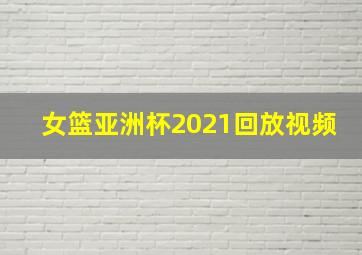 女篮亚洲杯2021回放视频